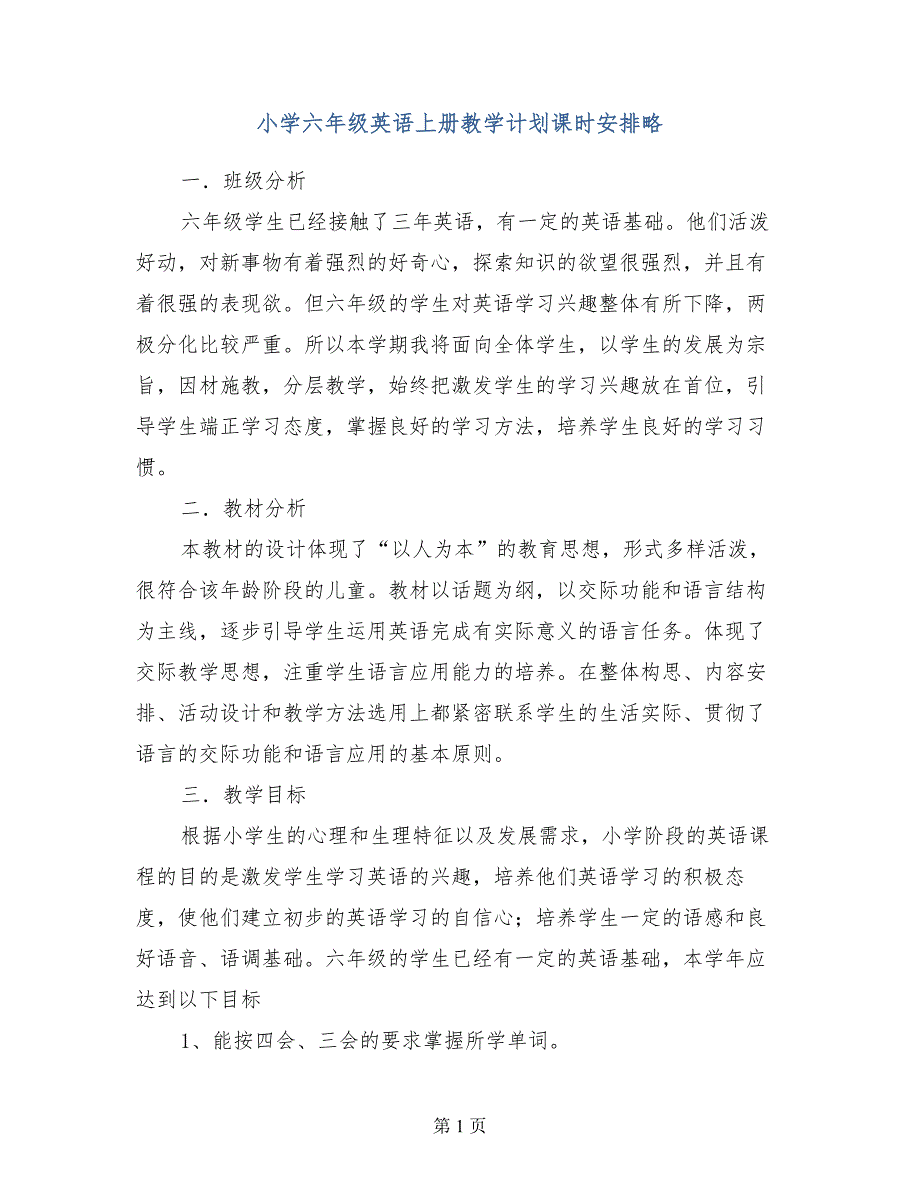 小学六年级英语上册教学计划课时安排略

一．班级分析

六年级学生已经接触了三年英语，有一定的英语基础。他们活泼好动，对新事物有着强烈的好奇心，探索知识的欲望很强烈，并且有着很强的表现欲。但六年级的学生对英语学习兴趣整体有所下降，两极分化比较严重。所以本学期我将面向全体学生，以学生的发展为宗旨，因材施教，分层教学，始终把激发学生的学习兴趣放在首位，引导学生端正学习态度，掌握良好的学习方法，培养学生良好的学习习惯。

二．教材分析

本教材的设计体现了“以人为本”的教育思想，形式多样活泼，很符合该年龄阶段的儿童。教材以话题为纲，以交际功能和语言结构为主线，逐步引导学生运用英语完成有实际意义的语言任务。体现了交际教学思想，注重学生语言应用能力的培养。在整体构思、内容安排、活动设计和教学方法选用上都紧密联系学生的生活实际、贯彻了语言的交际功能和语言应用的基本原则。

三．教学目标

根据小学生的心理和生理特征以及发展需求，小学阶段的英语课程的目的是激发学生学习英语的兴趣，培养他们英语学习的积极态度，使他们建立初步的英语学习的自信心；培养学生一定的语感和良好语音、语调基础。六年级的学生已经有一定的英语基础，本学年应达到以下目标

1、能按四会、三会的要求掌握所学单词。

第 1 页